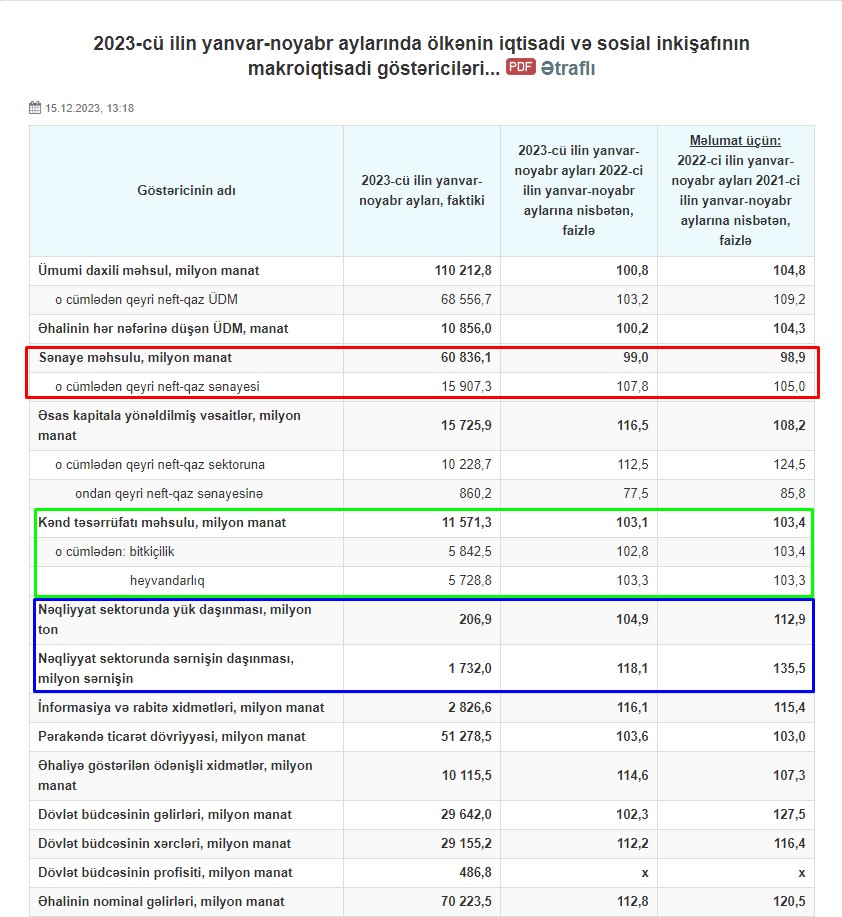 2023-cü ilin yanvar-noyabr aylarında ölkənin iqtisadi və sosial inkişafının makroiqtisadi göstəriciləri... PDF Ətraflı

15.12.2023, 13:18

| Göstəricinin adı | 2023-cü ilin yanvar-noyabr ayları, faktiki | 2023-cü ilin yanvar-noyabr ayları 2022-ci ilin yanvar-noyabr aylarına nisbətən, faizlə | Məlumat üçün: 2022-ci ilin yanvar-noyabr ayları 2021-ci ilin yanvar-noyabr aylarına nisbətən, faizlə |
|---|---|---|---|
| Ümumi daxili məhsul, milyon manat | 110 212,8 | 100,8 | 104,8 |
| o cümlədən qeyri neft-qaz ÜDM | 68 556,7 | 103,2 | 109,2 |
| Əhalinin hər nəfərinə düşən ÜDM, manat | 10 856,0 | 100,2 | 104,3 |
| Sənaye məhsulu, milyon manat | 60 836,1 | 99,0 | 98,9 |
| o cümlədən qeyri neft-qaz sənayesi | 15 907,3 | 107,8 | 105,0 |
| Əsas kapitala yönəldilmiş vəsaitlər, milyon manat | 15 725,9 | 116,5 | 108,2 |
| o cümlədən qeyri neft-qaz sektoruna | 10 228,7 | 112,5 | 124,5 |
| ondan qeyri neft-qaz sənayesinə | 860,2 | 77,5 | 85,8 |
| Kənd təsərrüfatı məhsulu, milyon manat | 11 571,3 | 103,1 | 103,4 |
| o cümlədən: bitkiçilik | 5 842,5 | 102,8 | 103,4 |
| heyvandarlıq | 5 728,8 | 103,3 | 103,3 |
| Nəqliyyat sektorunda yük daşınması, milyon ton | 206,9 | 104,9 | 112,9 |
| Nəqliyyat sektorunda sərnişin daşınması, milyon sərnişin | 1 732,0 | 118,1 | 135,5 |
| İnformasiya və rabitə xidmətləri, milyon manat | 2 826,6 | 116,1 | 115,4 |
| Pərakəndə ticarət dövriyyəsi, milyon manat | 51 278,5 | 103,6 | 103,0 |
| Əhaliyə göstərilən ödənişli xidmətlər, milyon manat | 10 115,5 | 114,6 | 107,3 |
| Dövlət büdcəsinin gəlirləri, milyon manat | 29 642,0 | 102,3 | 127,5 |
| Dövlət büdcəsinin xərcləri, milyon manat | 29 155,2 | 112,2 | 116,4 |
| Dövlət büdcəsinin profisiti, milyon manat | 486,8 | x | x |
| Əhalinin nominal gəlirləri, milyon manat | 70 223,5 | 112,8 | 120,5 |